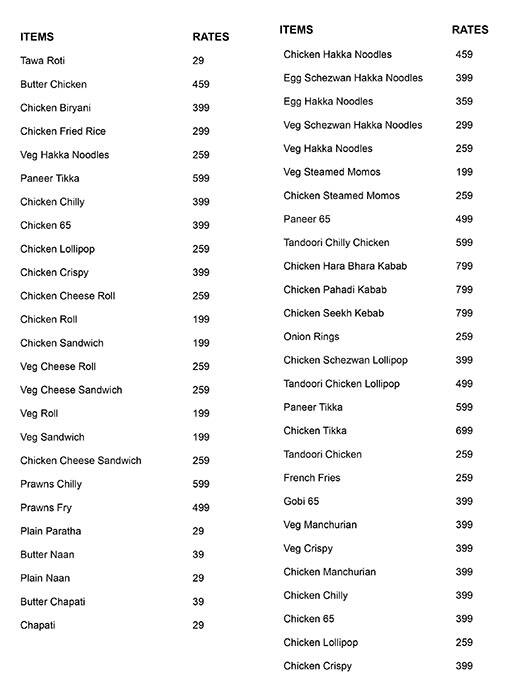 | ITEMS | RATES |
|---|---|
| Tawa Roti | 29 |
| Butter Chicken | 459 |
| Chicken Biryani | 399 |
| Chicken Fried Rice | 299 |
| Veg Hakka Noodles | 259 |
| Paneer Tikka | 599 |
| Chicken Chilly | 399 |
| Chicken 65 | 399 |
| Chicken Lollipop | 259 |
| Chicken Crispy | 399 |
| Chicken Cheese Roll | 259 |
| Chicken Roll | 199 |
| Chicken Sandwich | 199 |
| Veg Cheese Roll | 259 |
| Veg Cheese Sandwich | 259 |
| Veg Roll | 199 |
| Veg Sandwich | 199 |
| Chicken Cheese Sandwich | 259 |
| Prawns Chilly | 599 |
| Prawns Fry | 499 |
| Plain Paratha | 29 |
| Butter Naan | 39 |
| Plain Naan | 29 |
| Butter Chapati | 39 |
| Chapati | 29 |

| ITEMS | RATES |
|---|---|
| Chicken Hakka Noodles | 459 |
| Egg Schezwan Hakka Noodles | 399 |
| Egg Hakka Noodles | 359 |
| Veg Schezwan Hakka Noodles | 299 |
| Veg Hakka Noodles | 259 |
| Veg Steamed Momos | 199 |
| Chicken Steamed Momos | 259 |
| Paneer 65 | 499 |
| Tandoori Chilly Chicken | 599 |
| Chicken Hara Bhara Kabab | 799 |
| Chicken Pahadi Kabab | 799 |
| Chicken Seekh Kebab | 799 |
| Onion Rings | 259 |
| Chicken Schezwan Lollipop | 399 |
| Tandoori Chicken Lollipop | 499 |
| Paneer Tikka | 599 |
| Chicken Tikka | 699 |
| Tandoori Chicken | 259 |
| French Fries | 259 |
| Gobi 65 | 399 |
| Veg Manchurian | 399 |
| Veg Crispy | 399 |
| Chicken Manchurian | 399 |
| Chicken Chilly | 399 |
| Chicken 65 | 399 |
| Chicken Lollipop | 259 |
| Chicken Crispy | 399 |